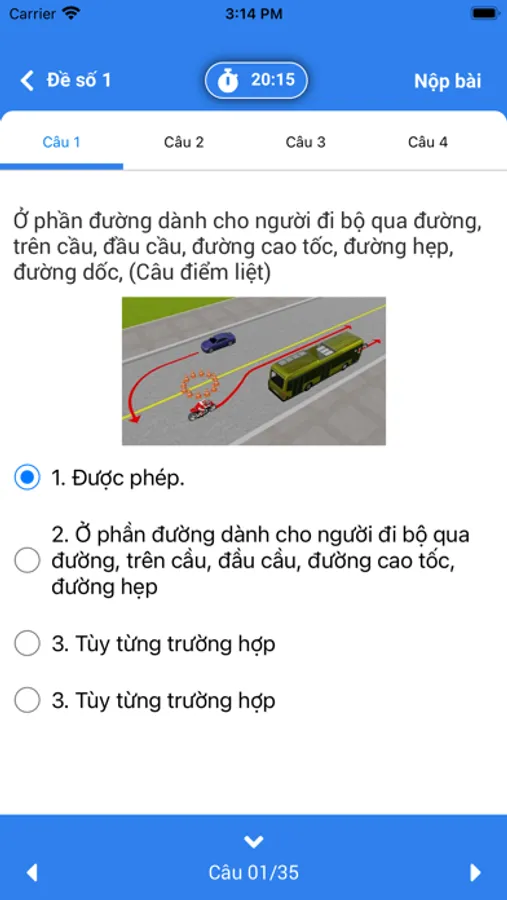 Carrier 3:14 PM

Đề số 1 20:15 Nộp bài

Câu 1 Câu 2 Câu 3 Câu 4

Ở phần đường dành cho người đi bộ qua đường, trên cầu, đầu cầu, đường cao tốc, đường hẹp, đường dốc, (Câu điểm liệt)

1. Được phép.

2. Ở phần đường dành cho người đi bộ qua đường, trên cầu, đầu cầu, đường cao tốc, đường hẹp

3. Tùy từng trường hợp

3. Tùy từng trường hợp

Câu 01/35